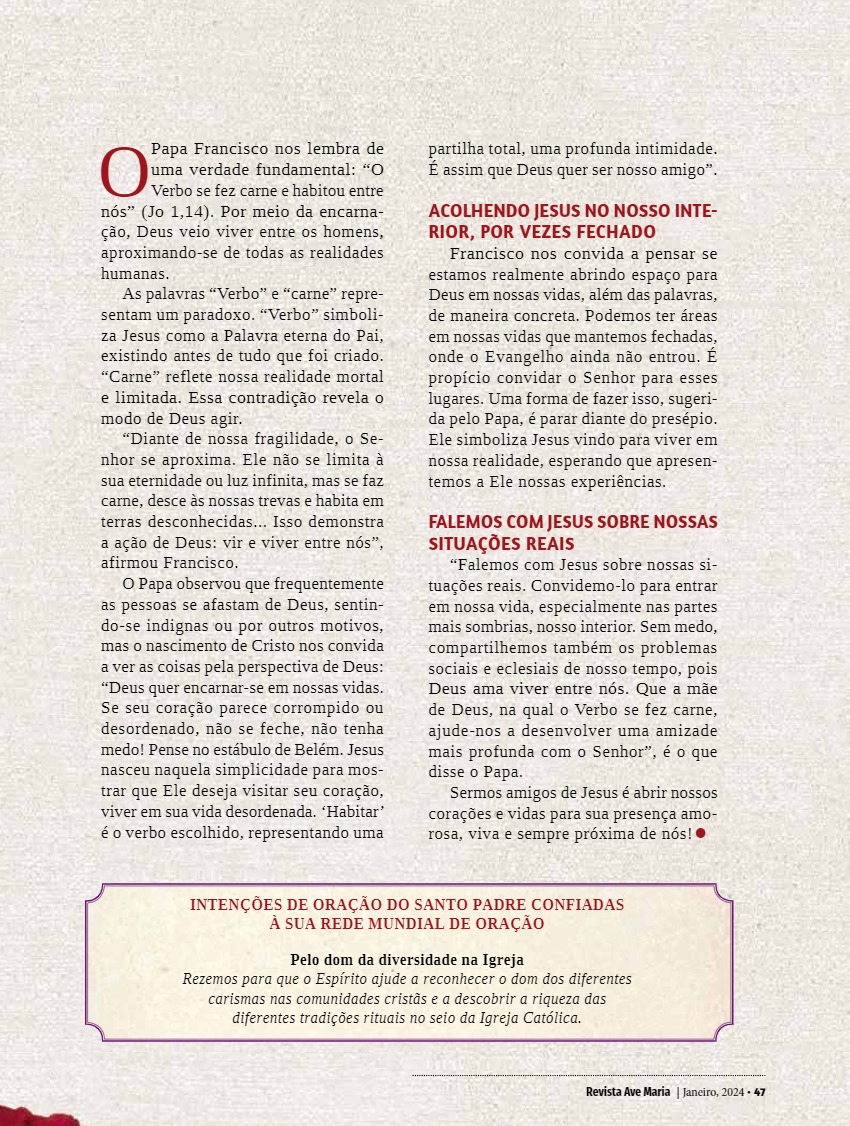 O Papa Francisco nos lembra de uma verdade fundamental: “O Verbo se fez carne e habitou entre nós” (Jo 1,14). Por meio da encarnação, Deus veio viver entre os homens, aproximando-se de todas as realidades humanas.

As palavras “Verbo” e “carne” representam um paradoxo. “Verbo” simboliza Jesus como a Palavra eterna do Pai, existindo antes de tudo que foi criado. “Carne” reflete nossa realidade mortal e limitada. Essa contradição revela o modo de Deus agir.

“Diante de nossa fragilidade, o Senhor se aproxima. Ele não se limita à sua eternidade ou luz infinita, mas se faz carne, desce às nossas trevas e habita em terras desconhecidas... Isso demonstra a ação de Deus: vir e viver entre nós”, afirmou Francisco.

O Papa observou que frequentemente as pessoas se afastam de Deus, sentindo-se indignas ou por outros motivos, mas o nascimento de Cristo nos convida a ver as coisas pela perspectiva de Deus: “Deus quer encarnar-se em nossas vidas. Se seu coração parece corrompido ou desordenado, não se feche, não tenha medo! Pense no estábulo de Belém. Jesus nasceu naquela simplicidade para mostrar que Ele deseja visitar seu coração, viver em sua vida desordenada. ‘Habitar’ é o verbo escolhido, representando uma partilha total, uma profunda intimidade. É assim que Deus quer ser nosso amigo”.

ACOLHENDO JESUS NO NOSSO INTERIOR, POR VEZES FECHADO

Francisco nos convida a pensar se estamos realmente abrindo espaço para Deus em nossas vidas, além das palavras, de maneira concreta. Podemos ter áreas em nossas vidas que mantemos fechadas, onde o Evangelho ainda não entrou. É propício convidar o Senhor para esses lugares. Uma forma de fazer isso, sugerida pelo Papa, é parar diante do presépio. Ele simboliza Jesus vindo para viver em nossa realidade, esperando que apresentemos a Ele nossas experiências.

FALEMOS COM JESUS SOBRE NOSSAS SITUAÇÕES REAIS

“Falemos com Jesus sobre nossas situações reais. Convidemo-lo para entrar em nossa vida, especialmente nas partes mais sombrias, nosso interior. Sem medo, compartilhemos também os problemas sociais e eclesiais de nosso tempo, pois Deus ama viver entre nós. Que a mãe de Deus, na qual o Verbo se fez carne, ajude-nos a desenvolver uma amizade mais profunda com o Senhor”, é o que disse o Papa.

Sermos amigos de Jesus é abrir nossos corações e vidas para sua presença amorosa, viva e sempre próxima de nós!

INTENÇÕES DE ORAÇÃO DO SANTO PADRE CONFIADAS À SUA REDE MUNDIAL DE ORAÇÃO

Pelo dom da diversidade na Igreja
Rezemos para que o Espírito ajude a reconhecer o dom dos diferentes carismas nas comunidades cristãs e a descobrir a riqueza das diferentes tradições rituais no seio da Igreja Católica.

Revista Ave Maria | Janeiro, 2024 • 47